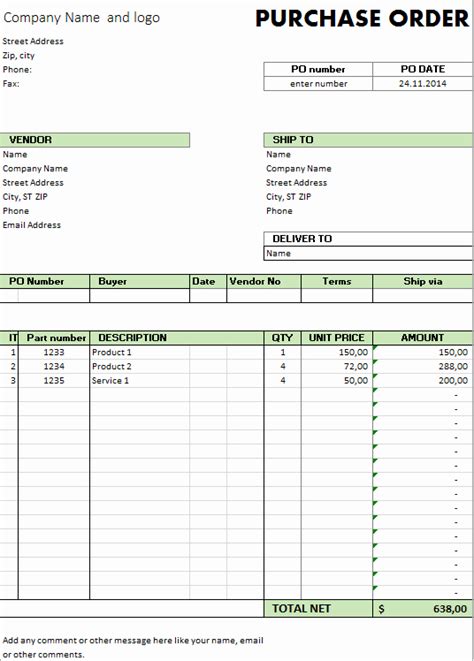 Company Name and logo

PURCHASE ORDER

Street Address
Zip, city
Phone:
Fax:

| PO number | PO DATE |
|---|---|
| enter number | 24.11.2014 |

VENDOR
Name
Company Name
Street Address
City, ST ZIP
Phone
Email Address

SHIP TO
Name
Company Name
Street Address
City, ST ZIP
Phone

DELIVER TO
Name

| PO Number | Buyer | Date | Vendor No | Terms | Ship via |
|---|---|---|---|---|---|
| | | | | | |

| IT | Part number | DESCRIPTION | QTY | UNIT PRICE | AMOUNT |
|---|---|---|---|---|---|
| 1 | 1233 | Product 1 | 1 | 150,00 | 150,00 |
| 2 | 1234 | Product 2 | 4 | 72,00 | 288,00 |
| 3 | 1235 | Service 1 | 4 | 50,00 | 200,00 |
| | | | | | - |
| | | | | | - |
| | | | | | - |
| | | | | | - |
| | | | | | - |
| | | | | | - |
| | | | | | - |
| | | | | | - |
| | | | | | - |
| | | | | | - |
| | | | | | - |
| | | | | | - |
| | | | | | - |
| | | | | | - |
| | | | | | - |
| | | | TOTAL NET | $ | 638,00 |

Add any comment or other message here like your name, email or other comments.